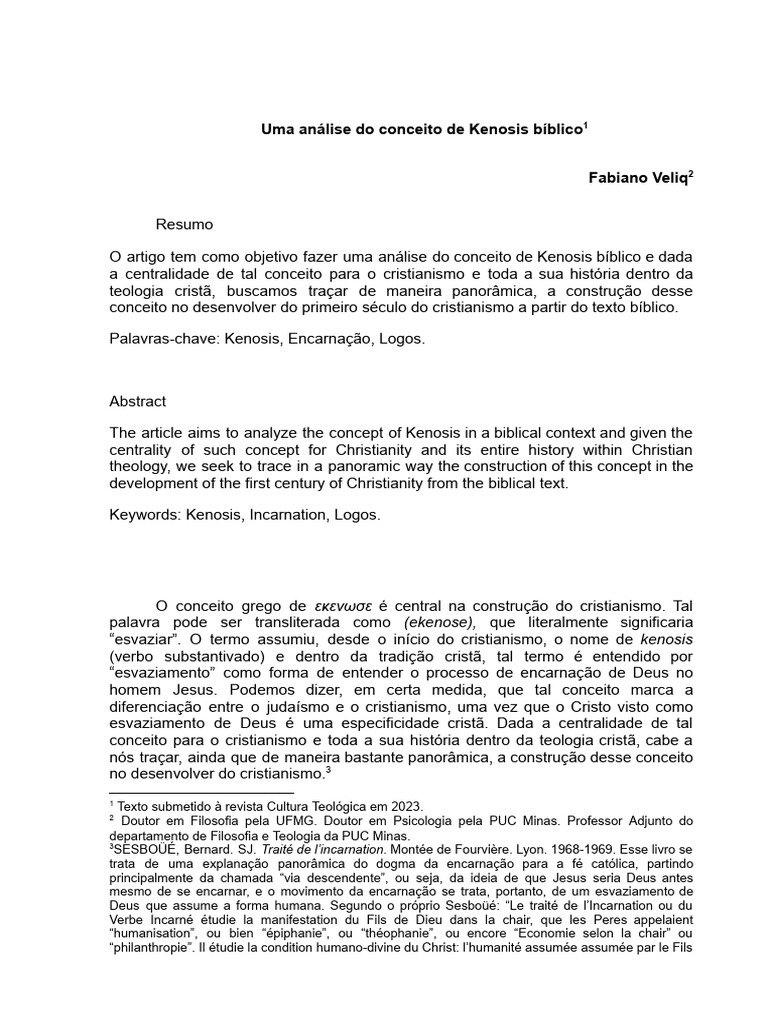 Uma análise do conceito de Kenosis bíblico$^1$

Fabiano Veliq$^2$

Resumo

O artigo tem como objetivo fazer uma análise do conceito de Kenosis bíblico e dada a centralidade de tal conceito para o cristianismo e toda a sua história dentro da teologia cristã, buscamos traçar de maneira panorâmica, a construção desse conceito no desenvolver do primeiro século do cristianismo a partir do texto bíblico.

Palavras-chave: Kenosis, Encarnação, Logos.

Abstract

The article aims to analyze the concept of Kenosis in a biblical context and given the centrality of such concept for Christianity and its entire history within Christian theology, we seek to trace in a panoramic way the construction of this concept in the development of the first century of Christianity from the biblical text.

Keywords: Kenosis, Incarnation, Logos.

O conceito grego de εκενωσε é central na construção do cristianismo. Tal palavra pode ser transliterada como (ekenose), que literalmente significaria "esvaziar". O termo assumiu, desde o início do cristianismo, o nome de kenosis (verbo substantivado) e dentro da tradição cristã, tal termo é entendido por "esvaziamento" como forma de entender o processo de encarnação de Deus no homem Jesus. Podemos dizer, em certa medida, que tal conceito marca a diferenciação entre o judaísmo e o cristianismo, uma vez que o Cristo visto como esvaziamento de Deus é uma especificidade cristã. Dada a centralidade de tal conceito para o cristianismo e toda a sua história dentro da teologia cristã, cabe a nós traçar, ainda que de maneira bastante panorâmica, a construção desse conceito no desenvolver do cristianismo.$^3$

$^1$ Texto submetido à revista Cultura Teológica em 2023.
$^2$ Doutor em Filosofia pela UFMG. Doutor em Psicologia pela PUC Minas. Professor Adjunto do departamento de Filosofia e Teologia da PUC Minas.
$^3$SESBOÜÉ, Bernard. SJ. Traité de l'incarnation. Montée de Fourvière. Lyon. 1968-1969. Esse livro se trata de uma explanação panorâmica do dogma da encarnação para a fé católica, partindo principalmente da chamada "via descendente", ou seja, da ideia de que Jesus seria Deus antes mesmo de se encarnar, e o movimento da encarnação se trata, portanto, de um esvaziamento de Deus que assume a forma humana. Segundo o próprio Sesboüé: "Le traité de l'Incarnation ou du Verbe Incarné étudie la manifestation du Fils de Dieu dans la chair, que les Peres appelaient "humanisation", ou bien "épiphanie", ou "théophanie", ou encore "Economie selon la chair" ou "philanthropie". Il étudie la condition humano-divine du Christ: l'humanité assumée assumée par le Fils